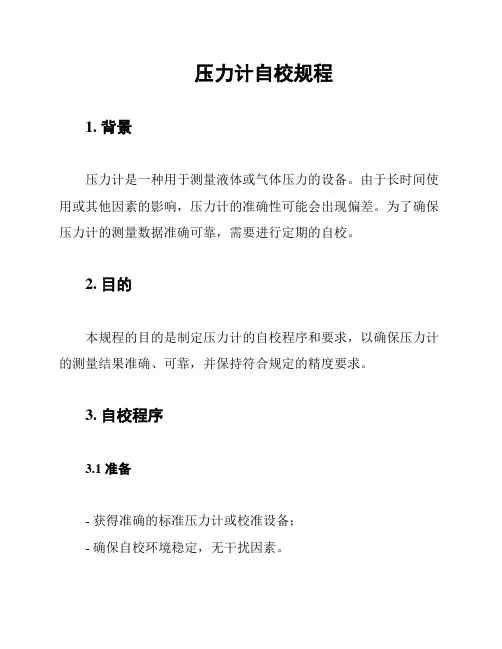 压力计自校规程

1. 背景

压力计是一种用于测量液体或气体压力的设备。由于长时间使用或其他因素的影响，压力计的准确性可能会出现偏差。为了确保压力计的测量数据准确可靠，需要进行定期的自校。

2. 目的

本规程的目的是制定压力计的自校程序和要求，以确保压力计的测量结果准确、可靠，并保持符合规定的精度要求。

3. 自校程序

3.1 准备

- 获得准确的标准压力计或校准设备；
- 确保自校环境稳定，无干扰因素。